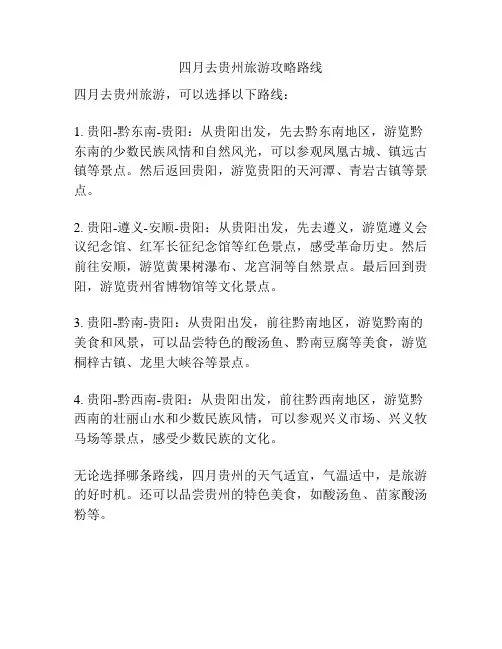 四月去贵州旅游攻略路线

四月去贵州旅游，可以选择以下路线：

1. 贵阳-黔东南-贵阳：从贵阳出发，先去黔东南地区，游览黔东南的少数民族风情和自然风光，可以参观凤凰古城、镇远古镇等景点。然后返回贵阳，游览贵阳的天河潭、青岩古镇等景点。

2. 贵阳-遵义-安顺-贵阳：从贵阳出发，先去遵义，游览遵义会议纪念馆、红军长征纪念馆等红色景点，感受革命历史。然后前往安顺，游览黄果树瀑布、龙宫洞等自然景点。最后回到贵阳，游览贵州省博物馆等文化景点。

3. 贵阳-黔南-贵阳：从贵阳出发，前往黔南地区，游览黔南的美食和风景，可以品尝特色的酸汤鱼、黔南豆腐等美食，游览桐梓古镇、龙里大峡谷等景点。

4. 贵阳-黔西南-贵阳：从贵阳出发，前往黔西南地区，游览黔西南的壮丽山水和少数民族风情，可以参观兴义市场、兴义牧马场等景点，感受少数民族的文化。

无论选择哪条路线，四月贵州的天气适宜，气温适中，是旅游的好时机。还可以品尝贵州的特色美食，如酸汤鱼、苗家酸汤粉等。